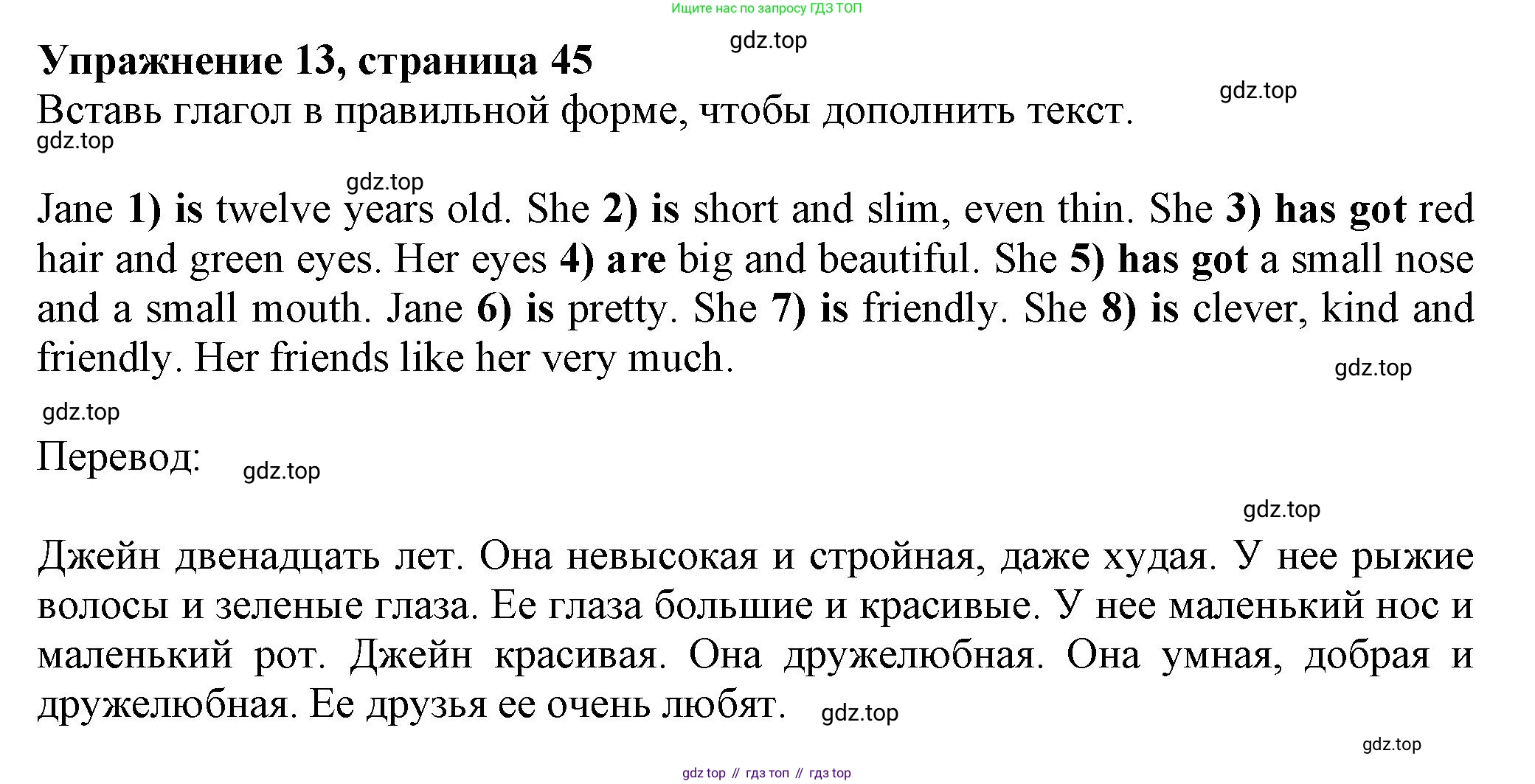 Ищите нас по запросу ГДЗ ТОП

Упражнение 13, страница 45

Вставь глагол в правильной форме, чтобы дополнить текст.

Jane 1) is twelve years old. She 2) is short and slim, even thin. She 3) has got red hair and green eyes. Her eyes 4) are big and beautiful. She 5) has got a small nose and a small mouth. Jane 6) is pretty. She 7) is friendly. She 8) is clever, kind and friendly. Her friends like her very much.

Перевод:

Джейн двенадцать лет. Она невысокая и стройная, даже худая. У нее рыжие волосы и зеленые глаза. Ее глаза большие и красивые. У нее маленький нос и маленький рот. Джейн красивая. Она дружелюбная. Она умная, добрая и дружелюбная. Ее друзья ее очень любят.

gdz top // гдз топ // гдз top

gdz.top